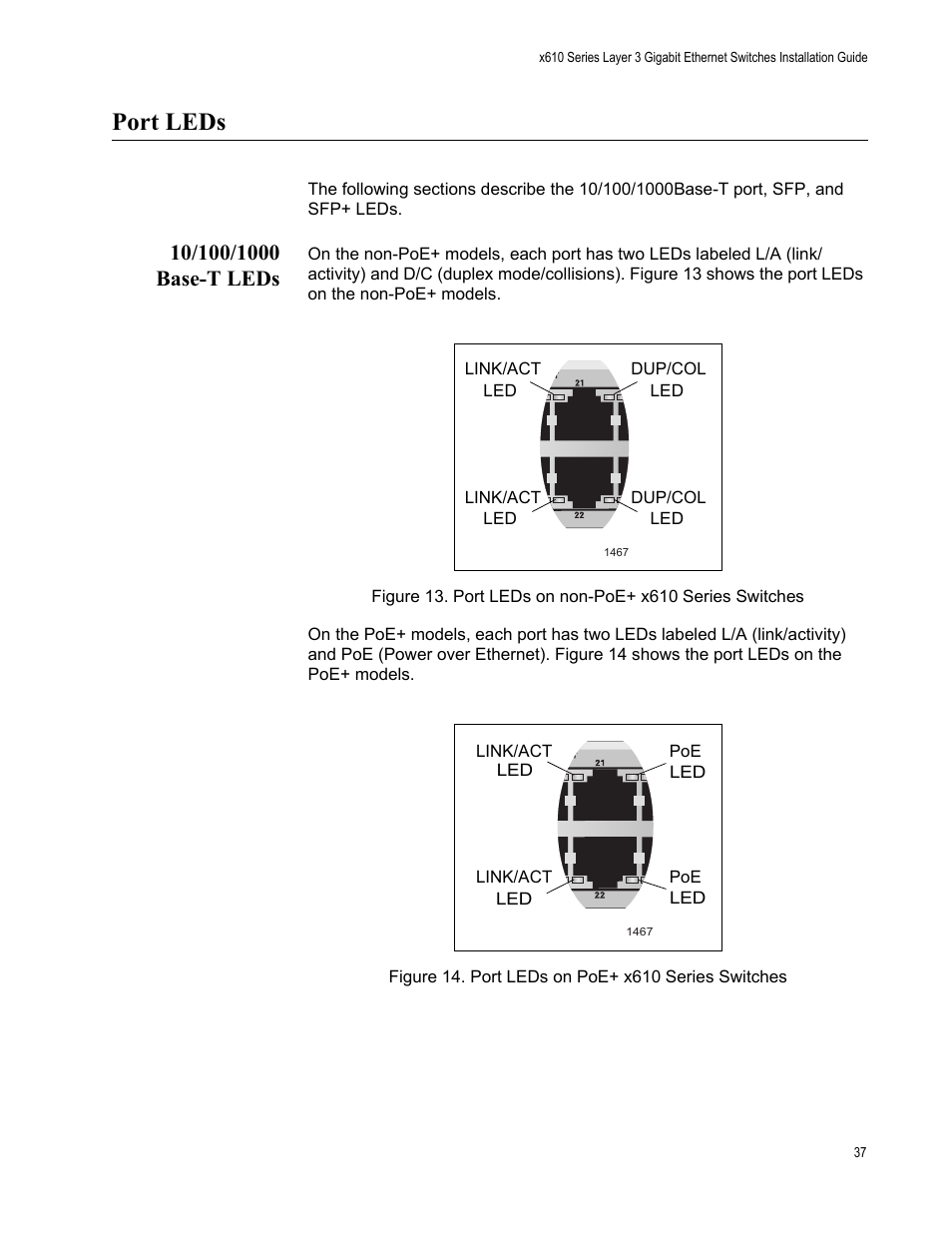 x610 Series Layer 3 Gigabit Ethernet Switches Installation Guide

Port LEDs

The following sections describe the 10/100/1000Base-T port, SFP, and SFP+ LEDs.

10/100/1000 Base-T LEDs

On the non-PoE+ models, each port has two LEDs labeled L/A (link/activity) and D/C (duplex mode/collisions). Figure 13 shows the port LEDs on the non-PoE+ models.

LINK/ACT LED
DUP/COL LED
21
LINK/ACT LED
DUP/COL LED
22
1467

Figure 13. Port LEDs on non-PoE+ x610 Series Switches

On the PoE+ models, each port has two LEDs labeled L/A (link/activity) and PoE (Power over Ethernet). Figure 14 shows the port LEDs on the PoE+ models.

LINK/ACT LED
PoE LED
21
LINK/ACT LED
PoE LED
22
1467

Figure 14. Port LEDs on PoE+ x610 Series Switches

37